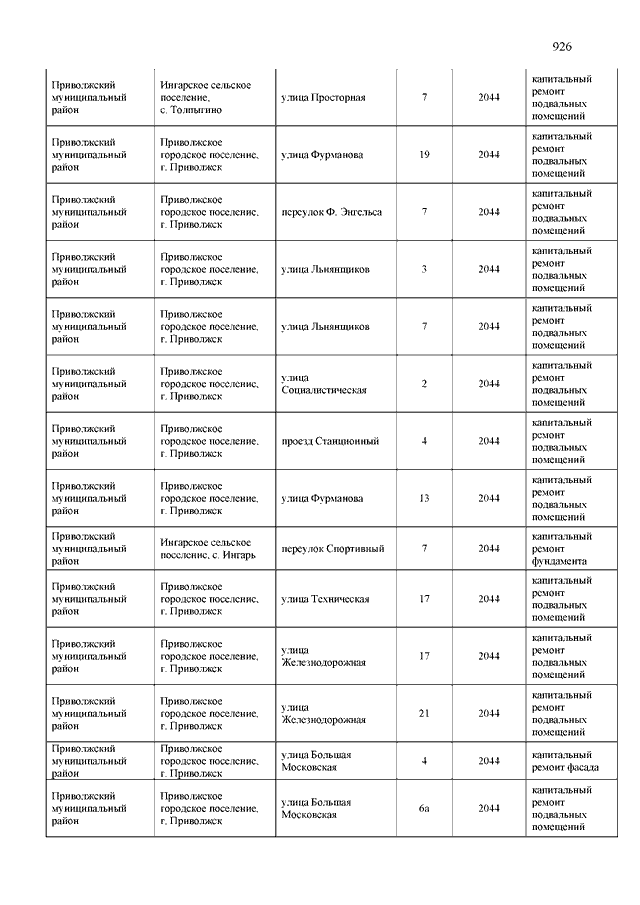 926

| | | | | | |
|---|---|---|---|---|---|
| Приволжский муниципальный район | Ингарское сельское поселение, с. Толпыгино | улица Просторная | 7 | 2044 | капитальный ремонт подвальных помещений |
| Приволжский муниципальный район | Приволжское городское поселение, г. Приволжск | улица Фурманова | 19 | 2044 | капитальный ремонт подвальных помещений |
| Приволжский муниципальный район | Приволжское городское поселение, г. Приволжск | переулок Ф. Энгельса | 7 | 2044 | капитальный ремонт подвальных помещений |
| Приволжский муниципальный район | Приволжское городское поселение, г. Приволжск | улица Льнянщиков | 3 | 2044 | капитальный ремонт подвальных помещений |
| Приволжский муниципальный район | Приволжское городское поселение, г. Приволжск | улица Льнянщиков | 7 | 2044 | капитальный ремонт подвальных помещений |
| Приволжский муниципальный район | Приволжское городское поселение, г. Приволжск | улица Социалистическая | 2 | 2044 | капитальный ремонт подвальных помещений |
| Приволжский муниципальный район | Приволжское городское поселение, г. Приволжск | проезд Станционный | 4 | 2044 | капитальный ремонт подвальных помещений |
| Приволжский муниципальный район | Приволжское городское поселение, г. Приволжск | улица Фурманова | 13 | 2044 | капитальный ремонт подвальных помещений |
| Приволжский муниципальный район | Ингарское сельское поселение, с. Ингарь | переулок Спортивный | 7 | 2044 | капитальный ремонт фундамента |
| Приволжский муниципальный район | Приволжское городское поселение, г. Приволжск | улица Техническая | 17 | 2044 | капитальный ремонт подвальных помещений |
| Приволжский муниципальный район | Приволжское городское поселение, г. Приволжск | улица Железнодорожная | 17 | 2044 | капитальный ремонт подвальных помещений |
| Приволжский муниципальный район | Приволжское городское поселение, г. Приволжск | улица Железнодорожная | 21 | 2044 | капитальный ремонт подвальных помещений |
| Приволжский муниципальный район | Приволжское городское поселение, г. Приволжск | улица Большая Московская | 4 | 2044 | капитальный ремонт фасада |
| Приволжский муниципальный район | Приволжское городское поселение, г. Приволжск | улица Большая Московская | 6а | 2044 | капитальный ремонт подвальных помещений |